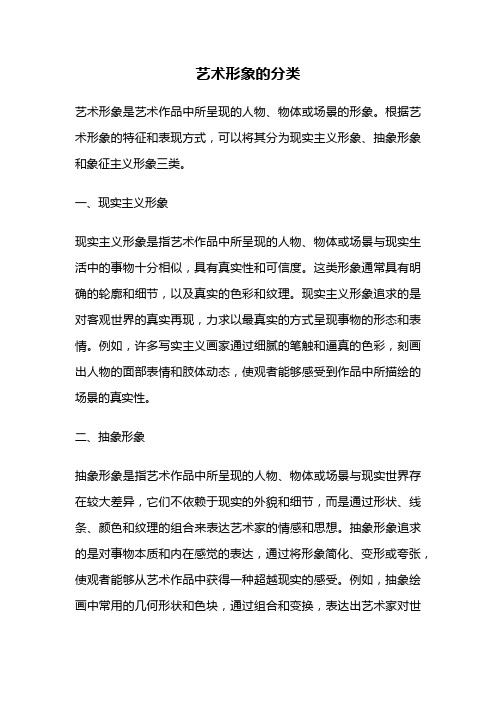 艺术形象的分类

艺术形象是艺术作品中所呈现的人物、物体或场景的形象。根据艺术形象的特征和表现方式，可以将其分为现实主义形象、抽象形象和象征主义形象三类。

一、现实主义形象

现实主义形象是指艺术作品中所呈现的人物、物体或场景与现实生活中的事物十分相似，具有真实性和可信度。这类形象通常具有明确的轮廓和细节，以及真实的色彩和纹理。现实主义形象追求的是对客观世界的真实再现，力求以最真实的方式呈现事物的形态和表情。例如，许多写实主义画家通过细腻的笔触和逼真的色彩，刻画出人物的面部表情和肢体动态，使观者能够感受到作品中所描绘的场景的真实性。

二、抽象形象

抽象形象是指艺术作品中所呈现的人物、物体或场景与现实世界存在较大差异，它们不依赖于现实的外貌和细节，而是通过形状、线条、颜色和纹理的组合来表达艺术家的情感和思想。抽象形象追求的是对事物本质和内在感觉的表达，通过将形象简化、变形或夸张，使观者能够从艺术作品中获得一种超越现实的感受。例如，抽象绘画中常用的几何形状和色块，通过组合和变换，表达出艺术家对世